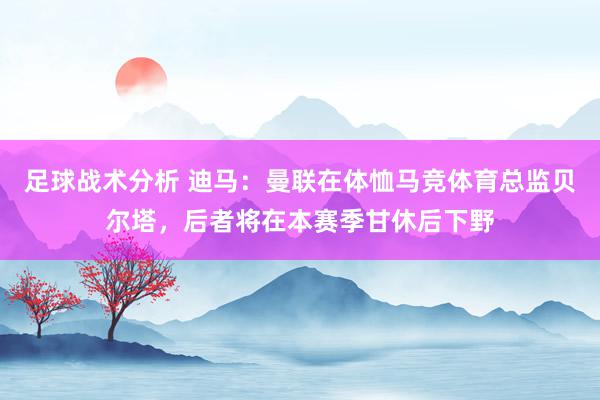 足球战术分析 迪马：曼联在体恤马竞体育总监贝尔塔，后者将在本赛季甘休后下野